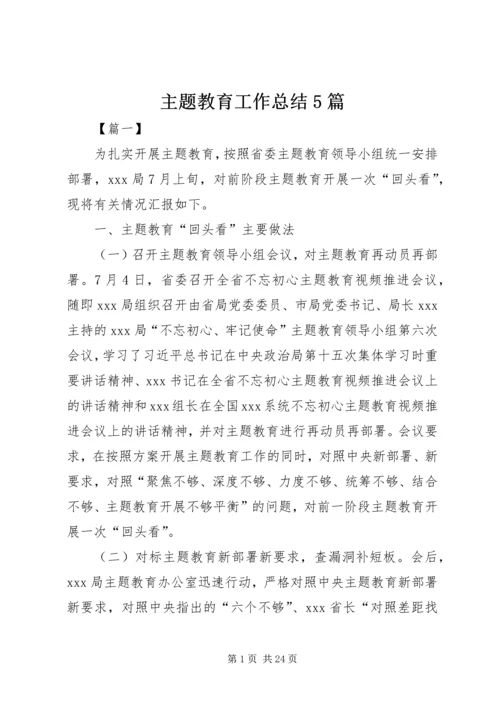 主题教育工作总结5篇

【篇一】

为扎实开展主题教育，按照省委主题教育领导小组统一安排部署，xxx局7月上旬，对前阶段主题教育开展一次“回头看”，现将有关情况汇报如下。

一、主题教育“回头看”主要做法

（一）召开主题教育领导小组会议，对主题教育再动员再部署。7月4日，省委召开全省不忘初心主题教育视频推进会议，随即xxx局组织召开由省局党委委员、市局党委书记、局长xxx主持的xxx局“不忘初心、牢记使命”主题教育领导小组第六次会议，学习了习近平总书记在中央政治局第十五次集体学习时重要讲话精神、xxx书记在全省不忘初心主题教育视频推进会议上的讲话精神和xxx组长在全国xxx系统不忘初心主题教育视频推进会议上的讲话精神，并对主题教育进行再动员再部署。会议要求，在按照方案开展主题教育工作的同时，对照中央新部署、新要求，对照“聚焦不够、深度不够、力度不够、统筹不够、结合不够、主题教育开展不够平衡”的问题，对前一阶段主题教育开展一次“回头看”。

（二）对标主题教育新部署新要求，查漏洞补短板。会后，xxx局主题教育办公室迅速行动，严格对照中央主题教育新部署新要求，对照中央指出的“六个不够”、xxx省长“对照差距找

第1页 共24页